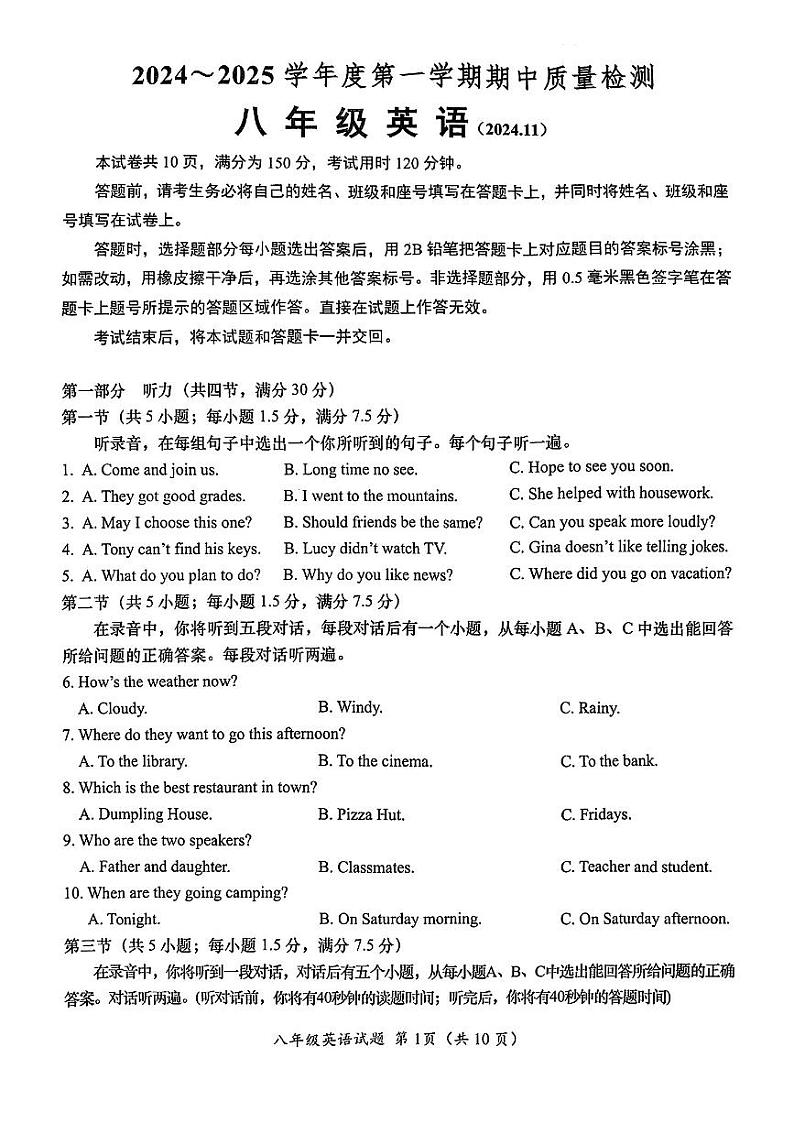 2024～2025 学年度第一学期期中质量检测
八 年 级 英 语（2024.11）

本试卷共 10 页，满分为 150 分，考试用时 120 分钟。

答题前，请考生务必将自己的姓名、班级和座号填写在答题卡上，并同时将姓名、班级和座号填写在试卷上。

答题时，选择题部分每小题选出答案后，用 2B 铅笔把答题卡上对应题目的答案标号涂黑；如需改动，用橡皮擦干净后，再选涂其他答案标号。非选择题部分，用 0.5 毫米黑色签字笔在答题卡上题号所提示的答题区域作答。直接在试题上作答无效。

考试结束后，将本试题和答题卡一并交回。

第一部分 听力（共四节，满分 30 分）
第一节（共 5 小题；每小题 1.5 分，满分 7.5 分）
听录音，在每组句子中选出一个你所听到的句子。每个句子听一遍。
1. A. Come and join us. B. Long time no see. C. Hope to see you soon.
2. A. They got good grades. B. I went to the mountains. C. She helped with housework.
3. A. May I choose this one? B. Should friends be the same? C. Can you speak more loudly?
4. A. Tony can't find his keys. B. Lucy didn't watch TV. C. Gina doesn't like telling jokes.
5. A. What do you plan to do? B. Why do you like news? C. Where did you go on vacation?
第二节（共 5 小题；每小题 1.5 分，满分 7.5 分）
在录音中，你将听到五段对话，每段对话后有一个小题，从每小题 A、B、C 中选出能回答所给问题的正确答案。每段对话听两遍。
6. How's the weather now?
A. Cloudy. B. Windy. C. Rainy.
7. Where do they want to go this afternoon?
A. To the library. B. To the cinema. C. To the bank.
8. Which is the best restaurant in town?
A. Dumpling House. B. Pizza Hut. C. Fridays.
9. Who are the two speakers?
A. Father and daughter. B. Classmates. C. Teacher and student.
10. When are they going camping?
A. Tonight. B. On Saturday morning. C. On Saturday afternoon.
第三节（共 5 小题；每小题 1.5 分，满分 7.5 分）
在录音中，你将听到一段对话，对话后有五个小题，从每小题A、B、C中选出能回答所给问题的正确答案。对话听两遍。(听对话前，你将有40秒钟的读题时间；听完后，你将有40秒钟的答题时间)

八年级英语试题 第 1页（共 10 页）